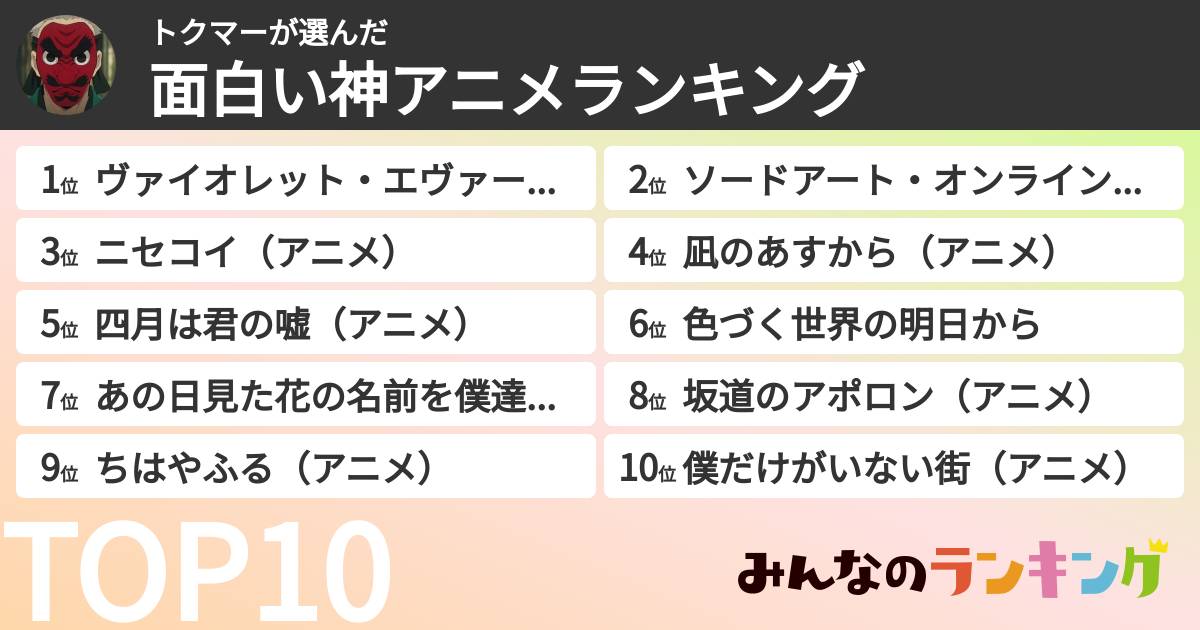 トクマーが選んだ
面白い神アニメランキング

1位 ヴァイオレット・エヴァー...
2位 ソードアート・オンライン...
3位 ニセコイ（アニメ）
4位 凪のあすから（アニメ）
5位 四月は君の嘘（アニメ）
6位 色づく世界の明日から
7位 あの日見た花の名前を僕達...
8位 坂道のアポロン（アニメ）
9位 ちはやふる（アニメ）
10位 僕だけがいない街（アニメ）

TOP10

みんなのランキング